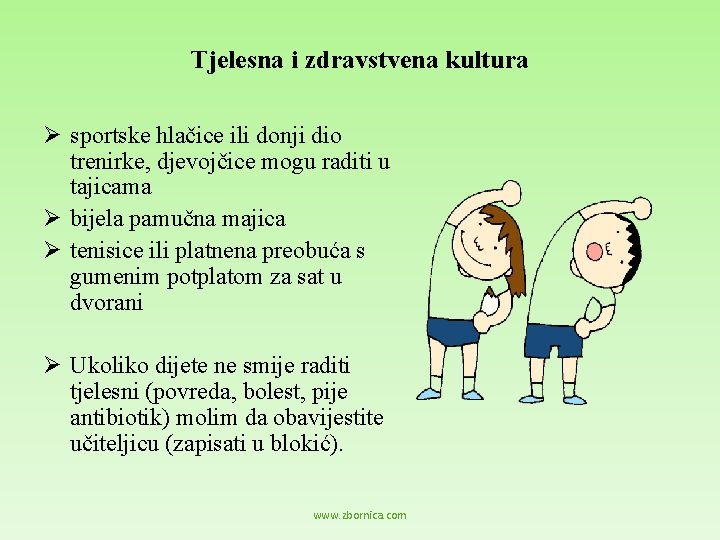 Tjelesna i zdravstvena kultura

➢ sportske hlačice ili donji dio trenirke, djevojčice mogu raditi u tajicama
➢ bijela pamučna majica
➢ tenisice ili platnena preobuća s gumenim potplatom za sat u dvorani

➢ Ukoliko dijete ne smije raditi tjelesni (povreda, bolest, pije antibiotik) molim da obavijestite učiteljicu (zapisati u blokić).

www.zbornica.com